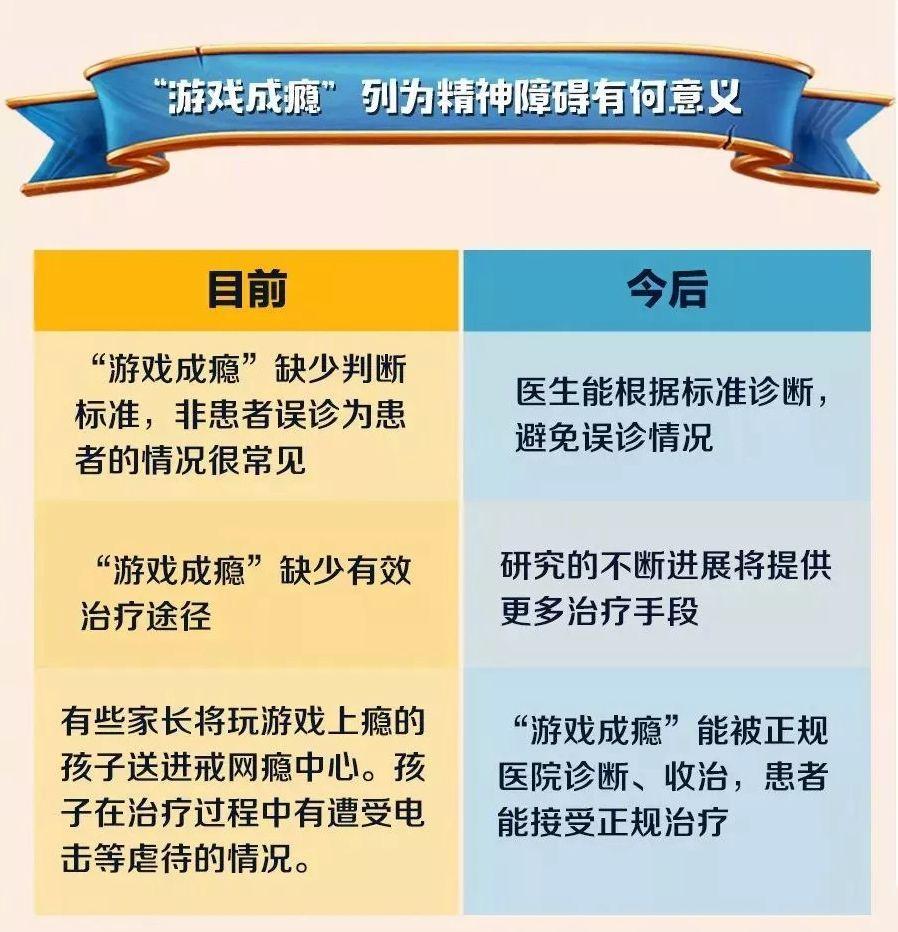 “游戏成瘾”列为精神障碍有何意义

| 目前 | 今后 |
|---|---|
| “游戏成瘾”缺少判断标准，非患者误诊为患者的情况很常见 | 医生能根据标准诊断，避免误诊情况 |
| “游戏成瘾”缺少有效治疗途径 | 研究的不断进展将提供更多治疗手段 |
| 有些家长将玩游戏上瘾的孩子送进戒网瘾中心。孩子在治疗过程中有遭受电击等虐待的情况。 | “游戏成瘾”能被正规医院诊断、收治，患者能接受正规治疗 |